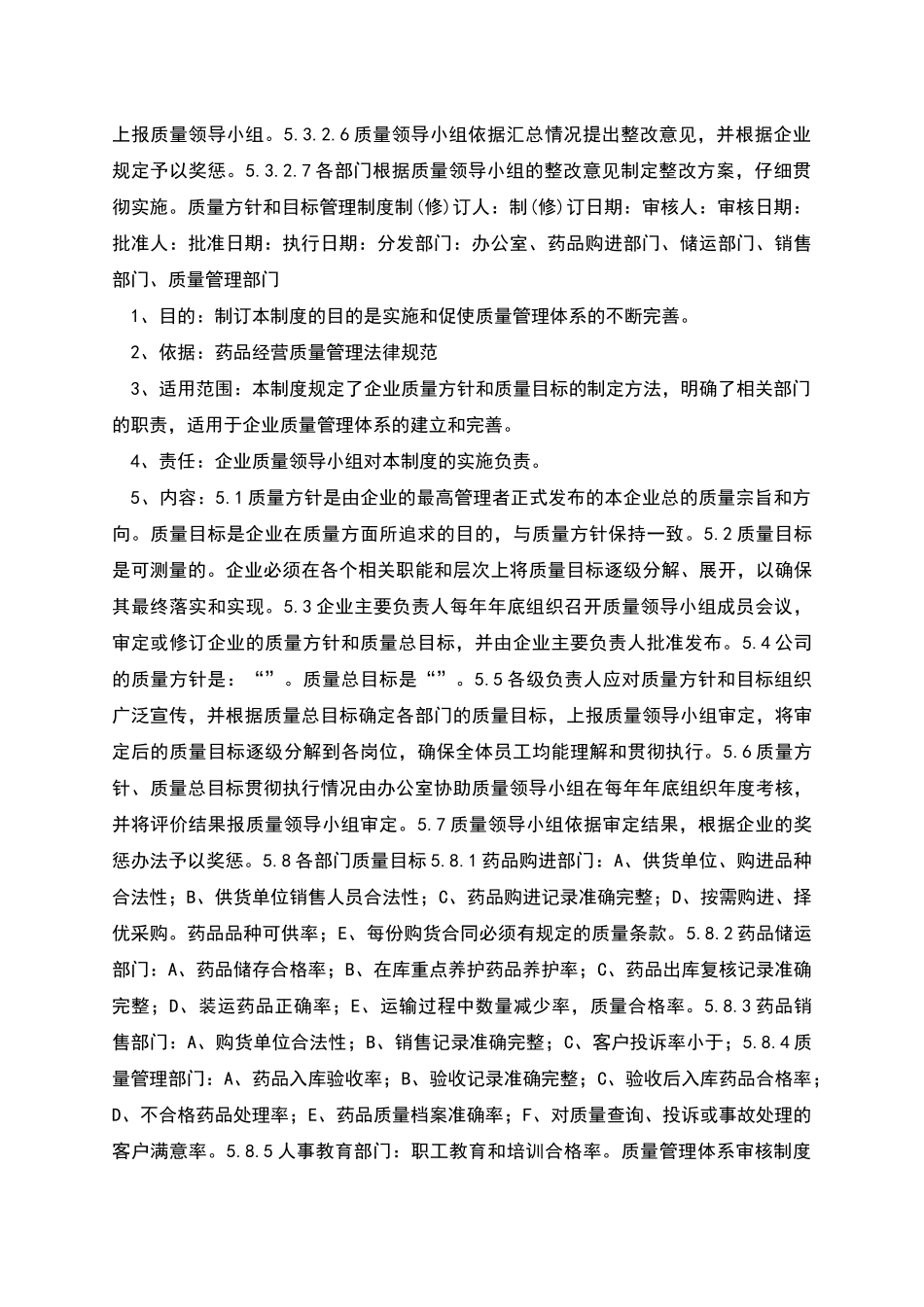 上报质量领导小组。5.3.2.6质量领导小组依据汇总情况提出整改意见，并根据企业规定予以奖惩。5.3.2.7各部门根据质量领导小组的整改意见制定整改方案，仔细贯彻实施。质量方针和目标管理制度制(修)订人：制(修)订日期：审核人：审核日期：批准人：批准日期：执行日期：分发部门：办公室、药品购进部门、储运部门、销售部门、质量管理部门

1、目的：制订本制度的目的是实施和促使质量管理体系的不断完善。

2、依据：药品经营质量管理法律规范

3、适用范围：本制度规定了企业质量方针和质量目标的制定方法，明确了相关部门的职责，适用于企业质量管理体系的建立和完善。

4、责任：企业质量领导小组对本制度的实施负责。

5、内容：5.1质量方针是由企业的最高管理者正式发布的本企业总的质量宗旨和方向。质量目标是企业在质量方面所追求的目的，与质量方针保持一致。5.2质量目标是可测量的。企业必须在各个相关职能和层次上将质量目标逐级分解、展开，以确保其最终落实和实现。5.3企业主要负责人每年年底组织召开质量领导小组成员会议，审定或修订企业的质量方针和质量总目标，并由企业主要负责人批准发布。5.4公司的质量方针是：“”。质量总目标是“”。5.5各级负责人应对质量方针和目标组织广泛宣传，并根据质量总目标确定各部门的质量目标，上报质量领导小组审定，将审定后的质量目标逐级分解到各岗位，确保全体员工均能理解和贯彻执行。5.6质量方针、质量总目标贯彻执行情况由办公室协助质量领导小组在每年年底组织年度考核，并将评价结果报质量领导小组审定。5.7质量领导小组依据审定结果，根据企业的奖惩办法予以奖惩。5.8各部门质量目标5.8.1药品购进部门：A、供货单位、购进品种合法性；B、供货单位销售人员合法性；C、药品购进记录准确完整；D、按需购进、择优采购。药品品种可供率；E、每份购货合同必须有规定的质量条款。5.8.2药品储运部门：A、药品储存合格率；B、在库重点养护药品养护率；C、药品出库复核记录准确完整；D、装运药品正确率；E、运输过程中数量减少率，质量合格率。5.8.3药品销售部门：A、购货单位合法性；B、销售记录准确完整；C、客户投诉率小于；5.8.4质量管理部门：A、药品入库验收率；B、验收记录准确完整；C、验收后入库药品合格率；D、不合格药品处理率；E、药品质量档案准确率；F、对质量查询、投诉或事故处理的客户满意率。5.8.5人事教育部门：职工教育和培训合格率。质量管理体系审核制度